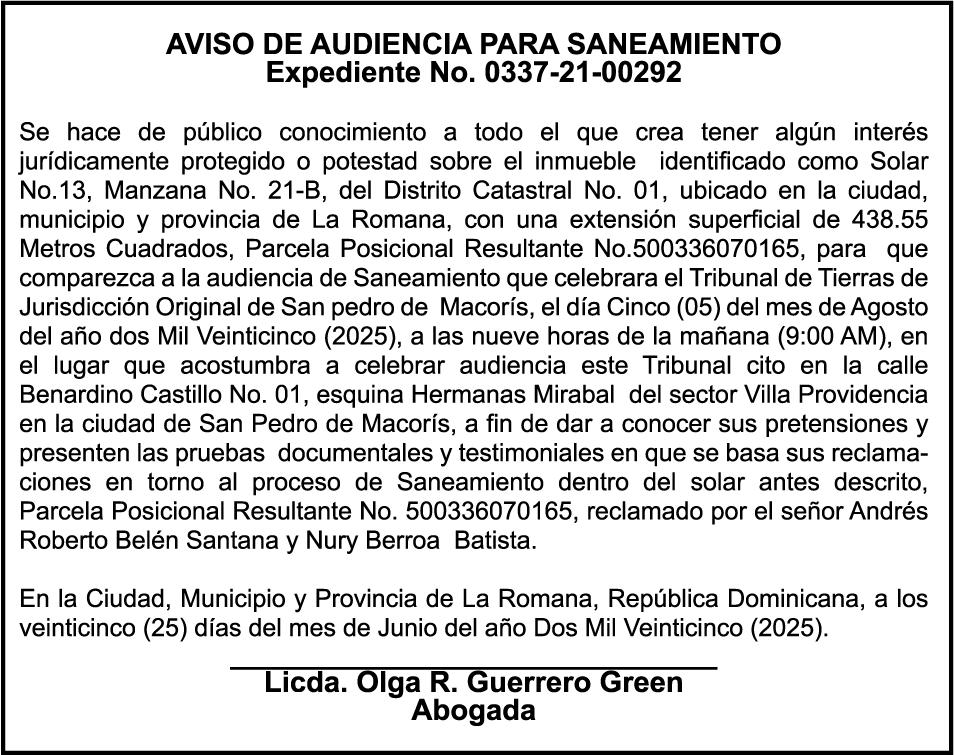 AVISO DE AUDIENCIA PARA SANEAMIENTO
Expediente No. 0337-21-00292

Se hace de público conocimiento a todo el que crea tener algún interés jurídicamente protegido o potestad sobre el inmueble identificado como Solar No.13, Manzana No. 21-B, del Distrito Catastral No. 01, ubicado en la ciudad, municipio y provincia de La Romana, con una extensión superficial de 438.55 Metros Cuadrados, Parcela Posicional Resultante No.500336070165, para que comparezca a la audiencia de Saneamiento que celebrara el Tribunal de Tierras de Jurisdicción Original de San pedro de Macorís, el día Cinco (05) del mes de Agosto del año dos Mil Veinticinco (2025), a las nueve horas de la mañana (9:00 AM), en el lugar que acostumbra a celebrar audiencia este Tribunal cito en la calle Benardino Castillo No. 01, esquina Hermanas Mirabal del sector Villa Providencia en la ciudad de San Pedro de Macorís, a fin de dar a conocer sus pretensiones y presenten las pruebas documentales y testimoniales en que se basa sus reclamaciones en torno al proceso de Saneamiento dentro del solar antes descrito, Parcela Posicional Resultante No. 500336070165, reclamado por el señor Andrés Roberto Belén Santana y Nury Berroa Batista.

En la Ciudad, Municipio y Provincia de La Romana, República Dominicana, a los veinticinco (25) días del mes de Junio del año Dos Mil Veinticinco (2025).

Licda. Olga R. Guerrero Green
Abogada